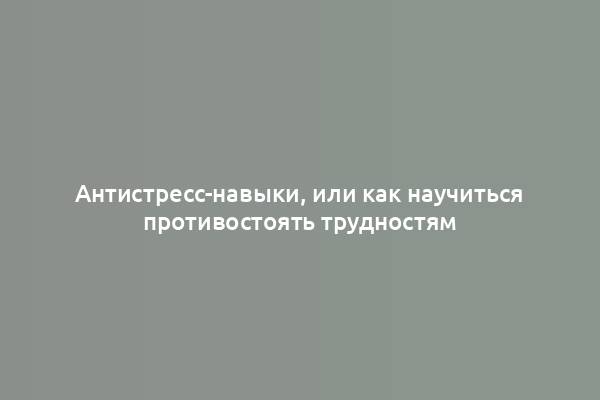 Антистресс-навыки, или как научиться противостоять трудностям